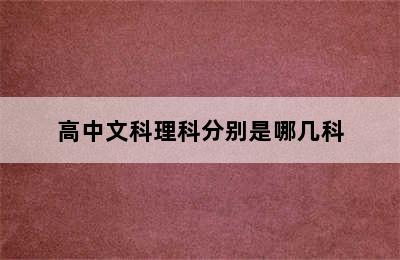 高中文科理科分别是哪几科